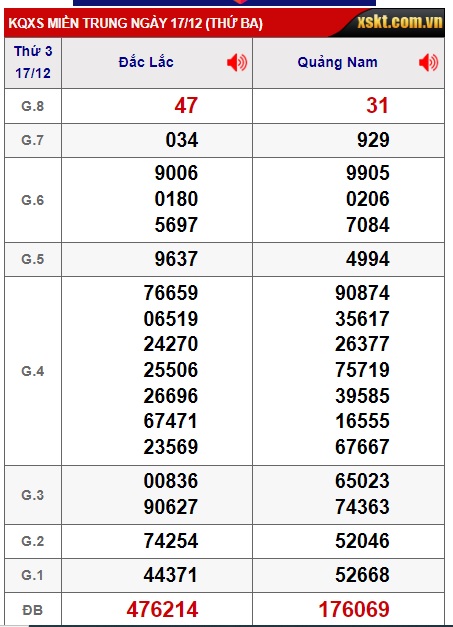 KQXS MIỀN TRUNG NGÀY 17/12 (THỨ BA) xskt.com.vn

| Thứ 3 17/12 | Đắc Lắc | Quảng Nam |
|---|---|---|
| G.8 | 47 | 31 |
| G.7 | 034 | 929 |
| G.6 | 9006 0180 5697 | 9905 0206 7084 |
| G.5 | 9637 | 4994 |
| G.4 | 76659 06519 24270 25506 26696 67471 23569 | 90874 35617 26377 75719 39585 16555 67667 |
| G.3 | 00836 90627 | 65023 74363 |
| G.2 | 74254 | 52046 |
| G.1 | 44371 | 52668 |
| ĐB | 476214 | 176069 |